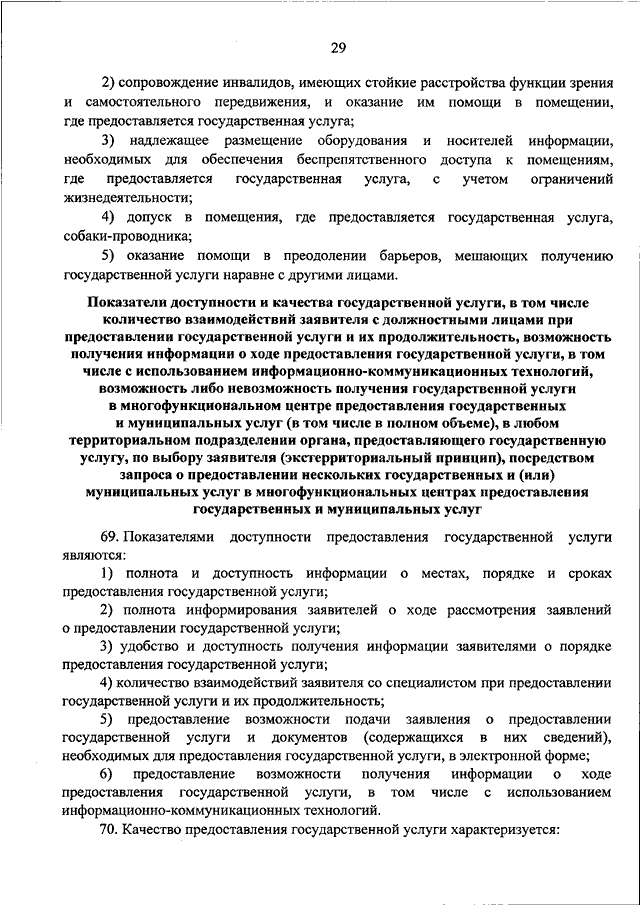 29

2) сопровождение инвалидов, имеющих стойкие расстройства функции зрения и самостоятельного передвижения, и оказание им помощи в помещении, где предоставляется государственная услуга;

3) надлежащее размещение оборудования и носителей информации, необходимых для обеспечения беспрепятственного доступа к помещениям, где предоставляется государственная услуга, с учетом ограничений жизнедеятельности;

4) допуск в помещения, где предоставляется государственная услуга, собаки-проводника;

5) оказание помощи в преодолении барьеров, мешающих получению государственной услуги наравне с другими лицами.

Показатели доступности и качества государственной услуги, в том числе количество взаимодействий заявителя с должностными лицами при предоставлении государственной услуги и их продолжительность, возможность получения информации о ходе предоставления государственной услуги, в том числе с использованием информационно-коммуникационных технологий, возможность либо невозможность получения государственной услуги в многофункциональном центре предоставления государственных и муниципальных услуг (в том числе в полном объеме), в любом территориальном подразделении органа, предоставляющего государственную услугу, по выбору заявителя (экстерриториальный принцип), посредством запроса о предоставлении нескольких государственных и (или) муниципальных услуг в многофункциональных центрах предоставления государственных и муниципальных услуг

69. Показателями доступности предоставления государственной услуги являются:

1) полнота и доступность информации о местах, порядке и сроках предоставления государственной услуги;

2) полнота информирования заявителей о ходе рассмотрения заявлений о предоставлении государственной услуги;

3) удобство и доступность получения информации заявителями о порядке предоставления государственной услуги;

4) количество взаимодействий заявителя со специалистом при предоставлении государственной услуги и их продолжительность;

5) предоставление возможности подачи заявления о предоставлении государственной услуги и документов (содержащихся в них сведений), необходимых для предоставления государственной услуги, в электронной форме;

6) предоставление возможности получения информации о ходе предоставления государственной услуги, в том числе с использованием информационно-коммуникационных технологий.

70. Качество предоставления государственной услуги характеризуется: